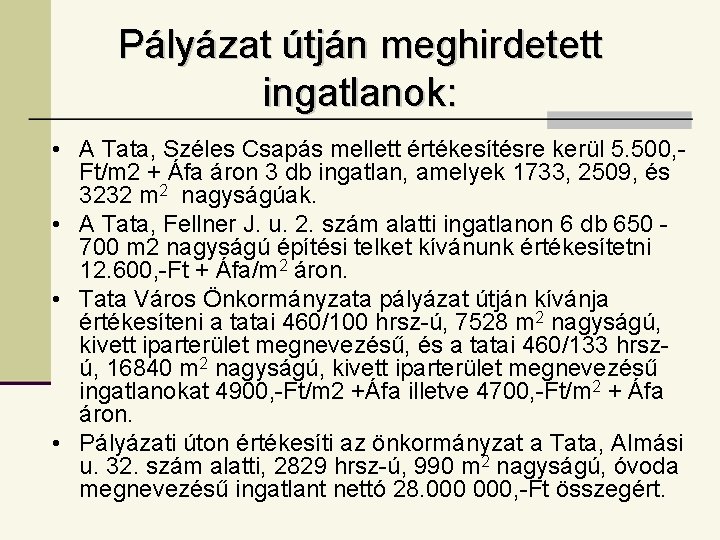 Pályázat útján meghirdetett ingatlanok:

• A Tata, Széles Csapás mellett értékesítésre kerül 5.500,-Ft/m2 + Áfa áron 3 db ingatlan, amelyek 1733, 2509, és 3232 $m^2$ nagyságúak.

• A Tata, Fellner J. u. 2. szám alatti ingatlanon 6 db 650 - 700 m2 nagyságú építési telket kívánunk értékesítetni 12.600,-Ft + Áfa/$m^2$ áron.

• Tata Város Önkormányzata pályázat útján kívánja értékesíteni a tatai 460/100 hrsz-ú, 7528 $m^2$ nagyságú, kivett iparterület megnevezésű, és a tatai 460/133 hrsz-ú, 16840 $m^2$ nagyságú, kivett iparterület megnevezésű ingatlanokat 4900,-Ft/m2 +Áfa illetve 4700,-Ft/$m^2$ + Áfa áron.

• Pályázati úton értékesíti az önkormányzat a Tata, Almási u. 32. szám alatti, 2829 hrsz-ú, 990 $m^2$ nagyságú, óvoda megnevezésű ingatlant nettó 28.000 000,-Ft összegért.